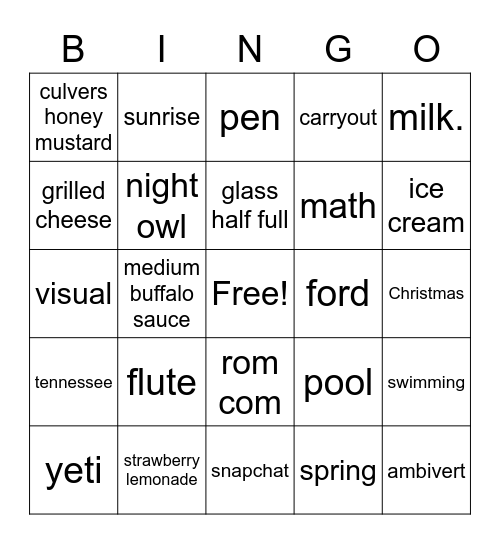 | B | I | N | G | O |
|---|---|---|---|---|
| culvers honey mustard | sunrise | pen | carryout | milk. |
| grilled cheese | night owl | glass half full | math | ice cream |
| visual | medium buffalo sauce | Free! | ford | Christmas |
| tennessee | flute | rom com | pool | swimming |
| yeti | strawberry lemonade | snapchat | spring | ambivert |